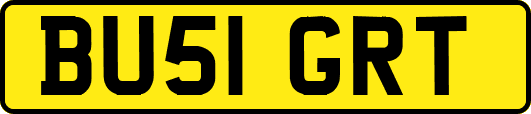 BU51 GRT